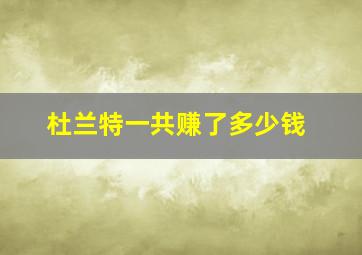 杜兰特一共赚了多少钱